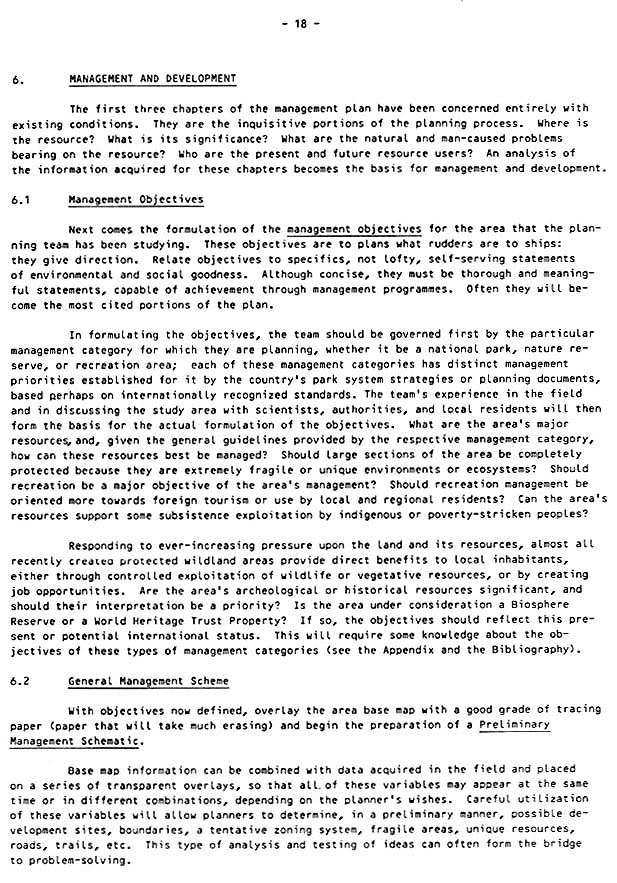 - 18 -

6. MANAGEMENT AND DEVELOPMENT

The first three chapters of the management plan have been concerned entirely with existing conditions. They are the inquisitive portions of the planning process. Where is the resource? What is its significance? What are the natural and man-caused problems bearing on the resource? Who are the present and future resource users? An analysis of the information acquired for these chapters becomes the basis for management and development.

6.1 Management Objectives

Next comes the formulation of the management objectives for the area that the planning team has been studying. These objectives are to plans what rudders are to ships: they give direction. Relate objectives to specifics, not lofty, self-serving statements of environmental and social goodness. Although concise, they must be thorough and meaningful statements, capable of achievement through management programmes. Often they will become the most cited portions of the plan.

In formulating the objectives, the team should be governed first by the particular management category for which they are planning, whether it be a national park, nature reserve, or recreation area; each of these management categories has distinct management priorities established for it by the country's park system strategies or planning documents, based perhaps on internationally recognized standards. The team's experience in the field and in discussing the study area with scientists, authorities, and local residents will then form the basis for the actual formulation of the objectives. What are the area's major resources, and, given the general guidelines provided by the respective management category, how can these resources best be managed? Should large sections of the area be completely protected because they are extremely fragile or unique environments or ecosystems? Should recreation be a major objective of the area's management? Should recreation management be oriented more towards foreign tourism or use by local and regional residents? Can the area's resources support some subsistence exploitation by indigenous or poverty-stricken peoples?

Responding to ever-increasing pressure upon the land and its resources, almost all recently created protected wildland areas provide direct benefits to local inhabitants, either through controlled exploitation of wildlife or vegetative resources, or by creating job opportunities. Are the area's archeological or historical resources significant, and should their interpretation be a priority? Is the area under consideration a Biosphere Reserve or a World Heritage Trust Property? If so, the objectives should reflect this present or potential international status. This will require some knowledge about the objectives of these types of management categories (see the Appendix and the Bibliography).

6.2 General Management Scheme

With objectives now defined, overlay the area base map with a good grade of tracing paper (paper that will take much erasing) and begin the preparation of a Preliminary Management Schematic.

Base map information can be combined with data acquired in the field and placed on a series of transparent overlays, so that all of these variables may appear at the same time or in different combinations, depending on the planner's wishes. Careful utilization of these variables will allow planners to determine, in a preliminary manner, possible development sites, boundaries, a tentative zoning system, fragile areas, unique resources, roads, trails, etc. This type of analysis and testing of ideas can often form the bridge to problem-solving.